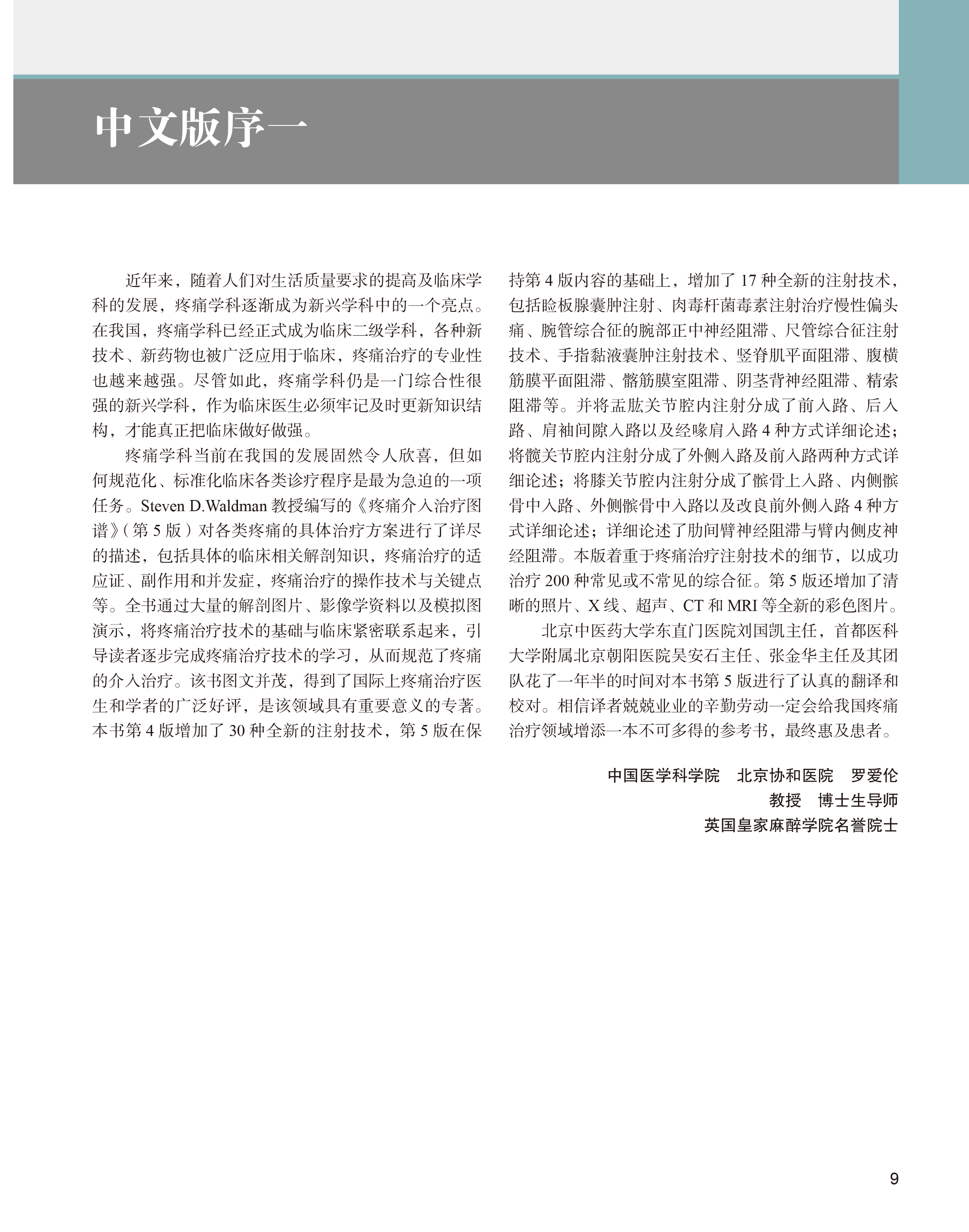 中文版序一

近年来，随着人们对生活质量要求的提高及临床学科的发展，疼痛学科逐渐成为新兴学科中的一个亮点。在我国，疼痛学科已经正式成为临床二级学科，各种新技术、新药物也被广泛应用于临床，疼痛治疗的专业性也越来越强。尽管如此，疼痛学科仍是一门综合性很强的新兴学科，作为临床医生必须牢记及时更新知识结构，才能真正把临床做好做强。

疼痛学科当前在我国的发展固然令人欣喜，但如何规范化、标准化临床各类诊疗程序是最为急迫的一项任务。Steven D.Waldman 教授编写的《疼痛介入治疗图谱》(第 5 版）对各类疼痛的具体治疗方案进行了详尽的描述，包括具体的临床相关解剖知识，疼痛治疗的适应证、副作用和并发症，疼痛治疗的操作技术与关键点等。全书通过大量的解剖图片、影像学资料以及模拟图演示，将疼痛治疗技术的基础与临床紧密联系起来，引导读者逐步完成疼痛治疗技术的学习，从而规范了疼痛的介入治疗。该书图文并茂，得到了国际上疼痛治疗医生和学者的广泛好评，是该领域具有重要意义的专著。本书第 4 版增加了 30 种全新的注射技术，第 5 版在保持第 4 版内容的基础上，增加了 17 种全新的注射技术，包括睑板腺囊肿注射、肉毒杆菌毒素注射治疗慢性偏头痛、腕管综合征的腕部正中神经阻滞、尺管综合征注射技术、手指黏液囊肿注射技术、竖脊肌平面阻滞、腹横筋膜平面阻滞、髂筋膜室阻滞、阴茎背神经阻滞、精索阻滞等。并将盂肱关节腔内注射分成了前入路、后入路、肩袖间隙入路以及经喙肩入路 4 种方式详细论述；将髋关节腔内注射分成了外侧入路及前入路两种方式详细论述；将膝关节腔内注射分成了髌骨上入路、内侧髌骨中入路、外侧髌骨中入路以及改良前外侧入路 4 种方式详细论述；详细论述了肋间臂神经阻滞与臂内侧皮神经阻滞。本版着重于疼痛治疗注射技术的细节，以成功治疗 200 种常见或不常见的综合征。第 5 版还增加了清晰的照片、X 线、超声、CT 和 MRI 等全新的彩色图片。

北京中医药大学东直门医院刘国凯主任，首都医科大学附属北京朝阳医院吴安石主任、张金华主任及其团队花了一年半的时间对本书第 5 版进行了认真的翻译和校对。相信译者兢兢业业的辛勤劳动一定会给我国疼痛治疗领域增添一本不可多得的参考书，最终惠及患者。

中国医学科学院　北京协和医院　罗爱伦
教授　博士生导师
英国皇家麻醉学院名誉院士

9